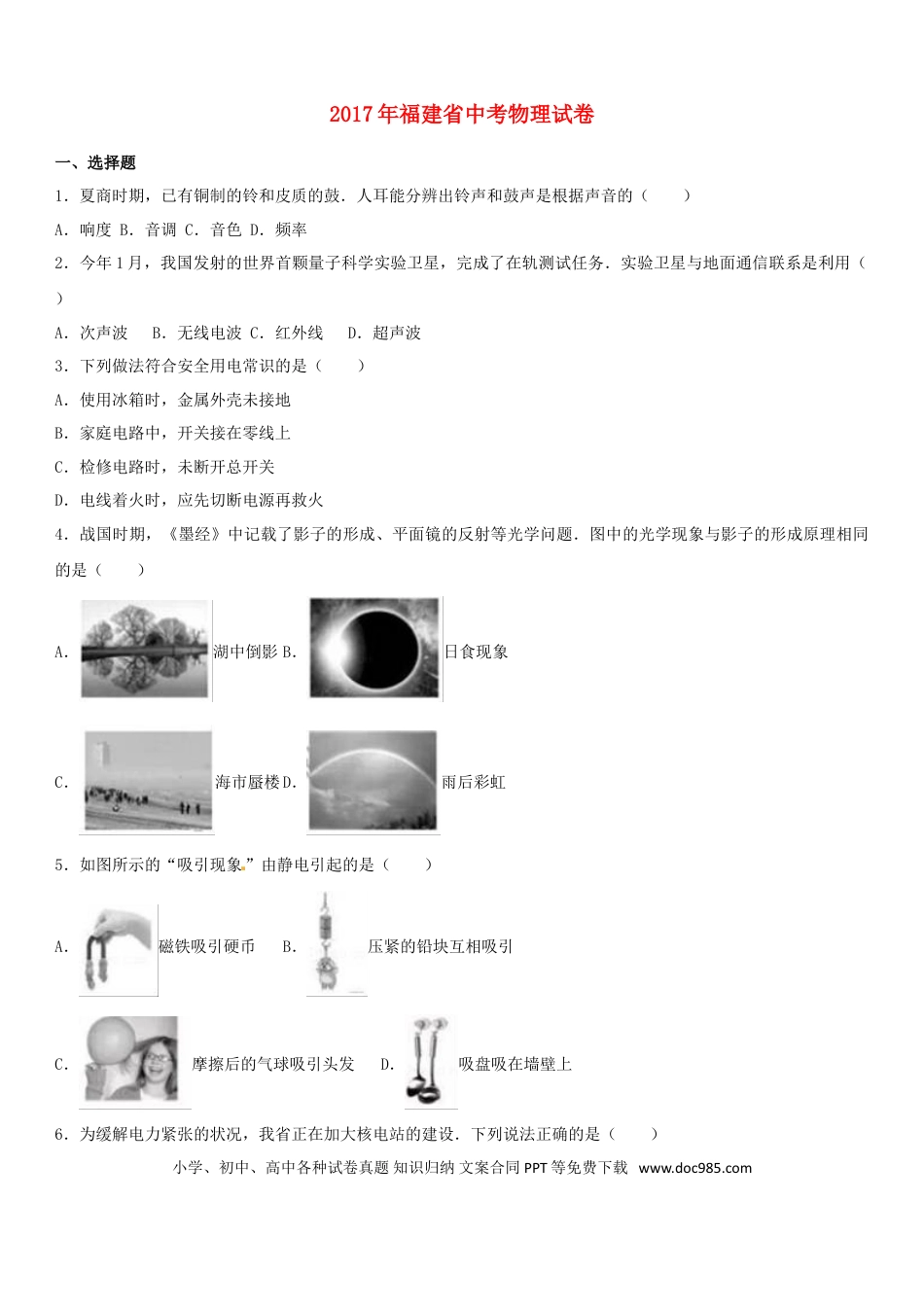 2017年福建省中考物理试卷

一、选择题

1．夏商时期，已有铜制的铃和皮质的鼓．人耳能分辨出铃声和鼓声是根据声音的（　　）

A．响度 B．音调 C．音色 D．频率

2．今年1月，我国发射的世界首颗量子科学实验卫星，完成了在轨测试任务．实验卫星与地面通信联系是利用（　　）

A．次声波　B．无线电波 C．红外线　D．超声波

3．下列做法符合安全用电常识的是（　　）

A．使用冰箱时，金属外壳未接地

B．家庭电路中，开关接在零线上

C．检修电路时，未断开总开关

D．电线着火时，应先切断电源再救火

4．战国时期，《墨经》中记载了影子的形成、平面镜的反射等光学问题．图中的光学现象与影子的形成原理相同的是（　　）

A．湖中倒影 B．日食现象

C．海市蜃楼 D．雨后彩虹

5．如图所示的“吸引现象”由静电引起的是（　　）

A．磁铁吸引硬币　B．压紧的铅块互相吸引

C．摩擦后的气球吸引头发　D．吸盘吸在墙壁上

6．为缓解电力紧张的状况，我省正在加大核电站的建设．下列说法正确的是（　　）

小学、初中、高中各种试卷真题 知识归纳 文案合同 PPT等免费下载 www.doc985.com